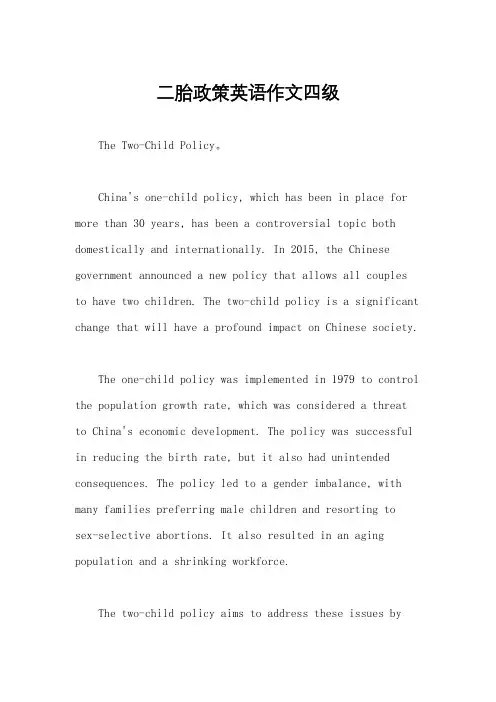 二胎政策英语作文四级

The Two-Child Policy。

China's one-child policy, which has been in place for more than 30 years, has been a controversial topic both domestically and internationally. In 2015, the Chinese government announced a new policy that allows all couples to have two children. The two-child policy is a significant change that will have a profound impact on Chinese society.

The one-child policy was implemented in 1979 to control the population growth rate, which was considered a threat to China's economic development. The policy was successful in reducing the birth rate, but it also had unintended consequences. The policy led to a gender imbalance, with many families preferring male children and resorting to sex-selective abortions. It also resulted in an aging population and a shrinking workforce.

The two-child policy aims to address these issues by